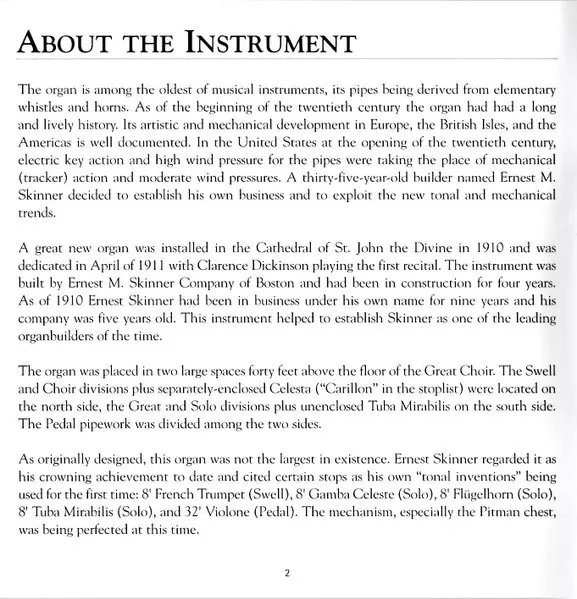 ABOUT THE INSTRUMENT

The organ is among the oldest of musical instruments, its pipes being derived from elementary whistles and horns. As of the beginning of the twentieth century the organ had had a long and lively history. Its artistic and mechanical development in Europe, the British Isles, and the Americas is well documented. In the United States at the opening of the twentieth century, electric key action and high wind pressure for the pipes were taking the place of mechanical (tracker) action and moderate wind pressures. A thirty-five-year-old builder named Ernest M. Skinner decided to establish his own business and to exploit the new tonal and mechanical trends.

A great new organ was installed in the Cathedral of St. John the Divine in 1910 and was dedicated in April of 1911 with Clarence Dickinson playing the first recital. The instrument was built by Ernest M. Skinner Company of Boston and had been in construction for four years. As of 1910 Ernest Skinner had been in business under his own name for nine years and his company was five years old. This instrument helped to establish Skinner as one of the leading organbuilders of the time.

The organ was placed in two large spaces forty feet above the floor of the Great Choir. The Swell and Choir divisions plus separately-enclosed Celesta ("Carillon" in the stoplist) were located on the north side, the Great and Solo divisions plus unenclosed Tuba Mirabilis on the south side. The Pedal pipework was divided among the two sides.

As originally designed, this organ was not the largest in existence. Ernest Skinner regarded it as his crowning achievement to date and cited certain stops as his own "tonal inventions" being used for the first time: 8' French Trumpet (Swell), 8' Gamba Celeste (Solo), 8' Flügelhorn (Solo), 8' Tuba Mirabilis (Solo), and 32' Violone (Pedal). The mechanism, especially the Pitman chest, was being perfected at this time.

2